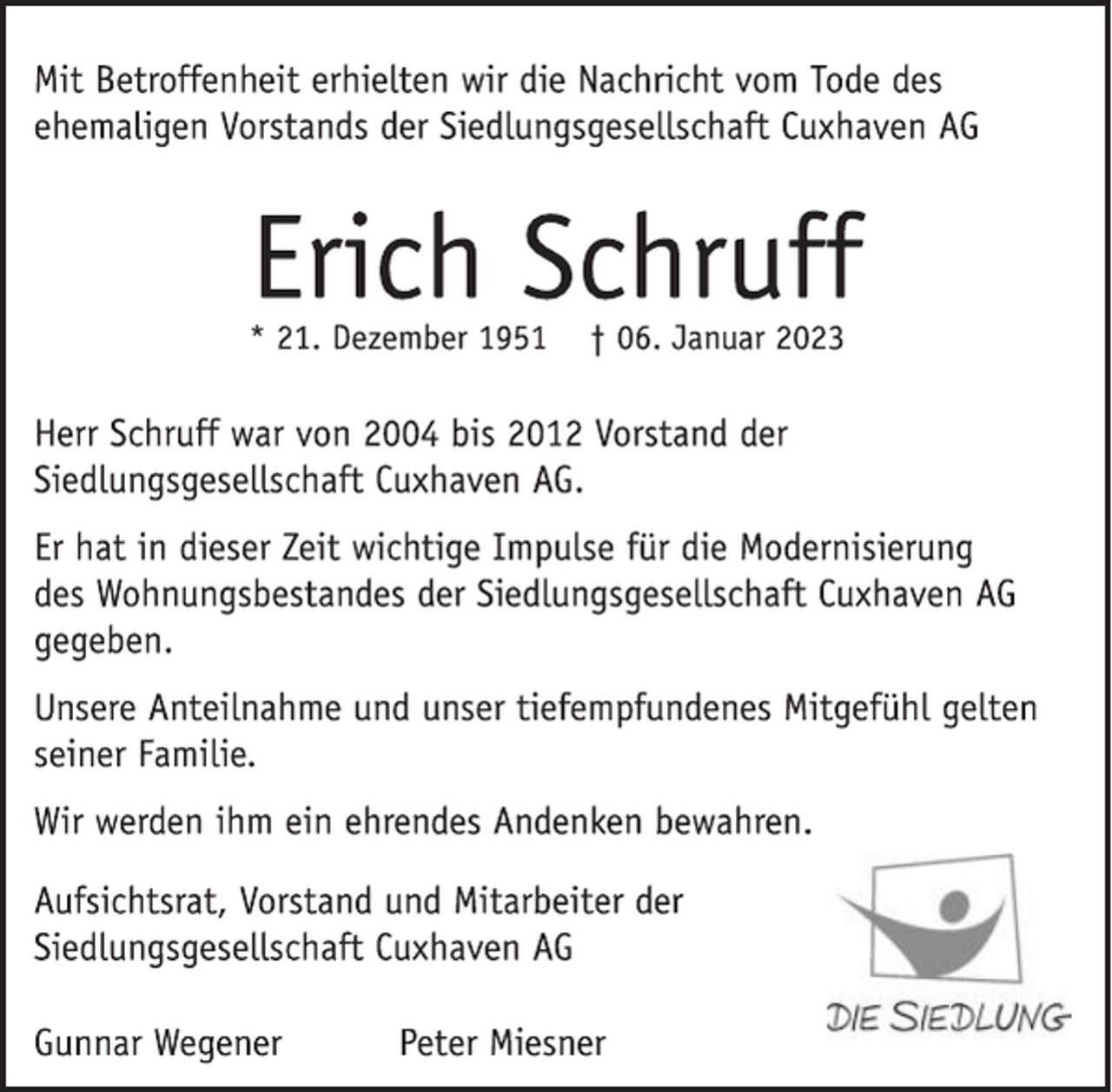 Mit Betroffenheit erhielten wir die Nachricht vom Tode des ehemaligen Vorstands der Siedlungsgesellschaft Cuxhaven AG

Erich Schruff

* 21. Dezember 1951 † 06. Januar 2023

Herr Schruff war von 2004 bis 2012 Vorstand der Siedlungsgesellschaft Cuxhaven AG.

Er hat in dieser Zeit wichtige Impulse für die Modernisierung des Wohnungsbestandes der Siedlungsgesellschaft Cuxhaven AG gegeben.

Unsere Anteilnahme und unser tiefempfundenes Mitgefühl gelten seiner Familie.

Wir werden ihm ein ehrendes Andenken bewahren.

Aufsichtsrat, Vorstand und Mitarbeiter der Siedlungsgesellschaft Cuxhaven AG

Gunnar Wegener Peter Miesner

DIE SIEDLUNG